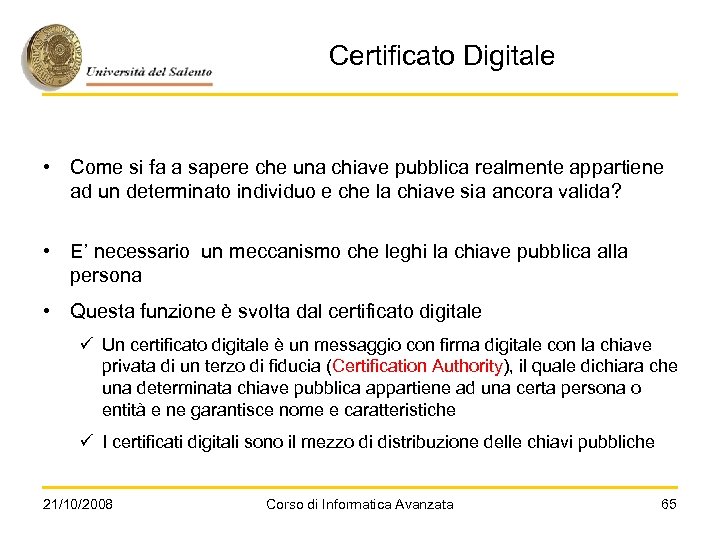 Università del Salento

Certificato Digitale

• Come si fa a sapere che una chiave pubblica realmente appartiene ad un determinato individuo e che la chiave sia ancora valida?

• E' necessario un meccanismo che leghi la chiave pubblica alla persona

• Questa funzione è svolta dal certificato digitale

✓ Un certificato digitale è un messaggio con firma digitale con la chiave privata di un terzo di fiducia (Certification Authority), il quale dichiara che una determinata chiave pubblica appartiene ad una certa persona o entità e ne garantisce nome e caratteristiche

✓ I certificati digitali sono il mezzo di distribuzione delle chiavi pubbliche

21/10/2008 Corso di Informatica Avanzata 65